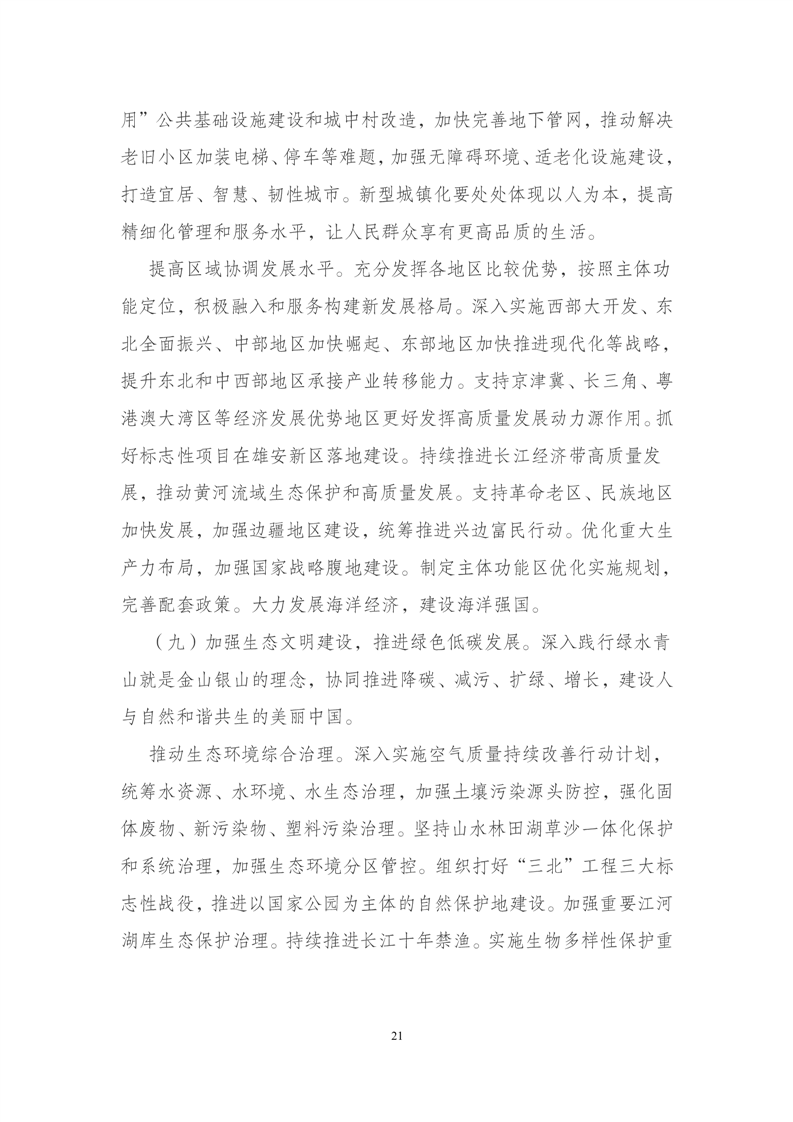 用”公共基础设施建设和城中村改造，加快完善地下管网，推动解决老旧小区加装电梯、停车等难题，加强无障碍环境、适老化设施建设，打造宜居、智慧、韧性城市。新型城镇化要处处体现以人为本，提高精细化管理和服务水平，让人民群众享有更高品质的生活。

提高区域协调发展水平。充分发挥各地区比较优势，按照主体功能定位，积极融入和服务构建新发展格局。深入实施西部大开发、东北全面振兴、中部地区加快崛起、东部地区加快推进现代化等战略，提升东北和中西部地区承接产业转移能力。支持京津冀、长三角、粤港澳大湾区等经济发展优势地区更好发挥高质量发展动力源作用。抓好标志性项目在雄安新区落地建设。持续推进长江经济带高质量发展，推动黄河流域生态保护和高质量发展。支持革命老区、民族地区加快发展，加强边疆地区建设，统筹推进兴边富民行动。优化重大生产力布局，加强国家战略腹地建设。制定主体功能区优化实施规划，完善配套政策。大力发展海洋经济，建设海洋强国。

（九）加强生态文明建设，推进绿色低碳发展。深入践行绿水青山就是金山银山的理念，协同推进降碳、减污、扩绿、增长，建设人与自然和谐共生的美丽中国。

推动生态环境综合治理。深入实施空气质量持续改善行动计划，统筹水资源、水环境、水生态治理，加强土壤污染源头防控，强化固体废物、新污染物、塑料污染治理。坚持山水林田湖草沙一体化保护和系统治理，加强生态环境分区管控。组织打好“三北”工程三大标志性战役，推进以国家公园为主体的自然保护地建设。加强重要江河湖库生态保护治理。持续推进长江十年禁渔。实施生物多样性保护重

21